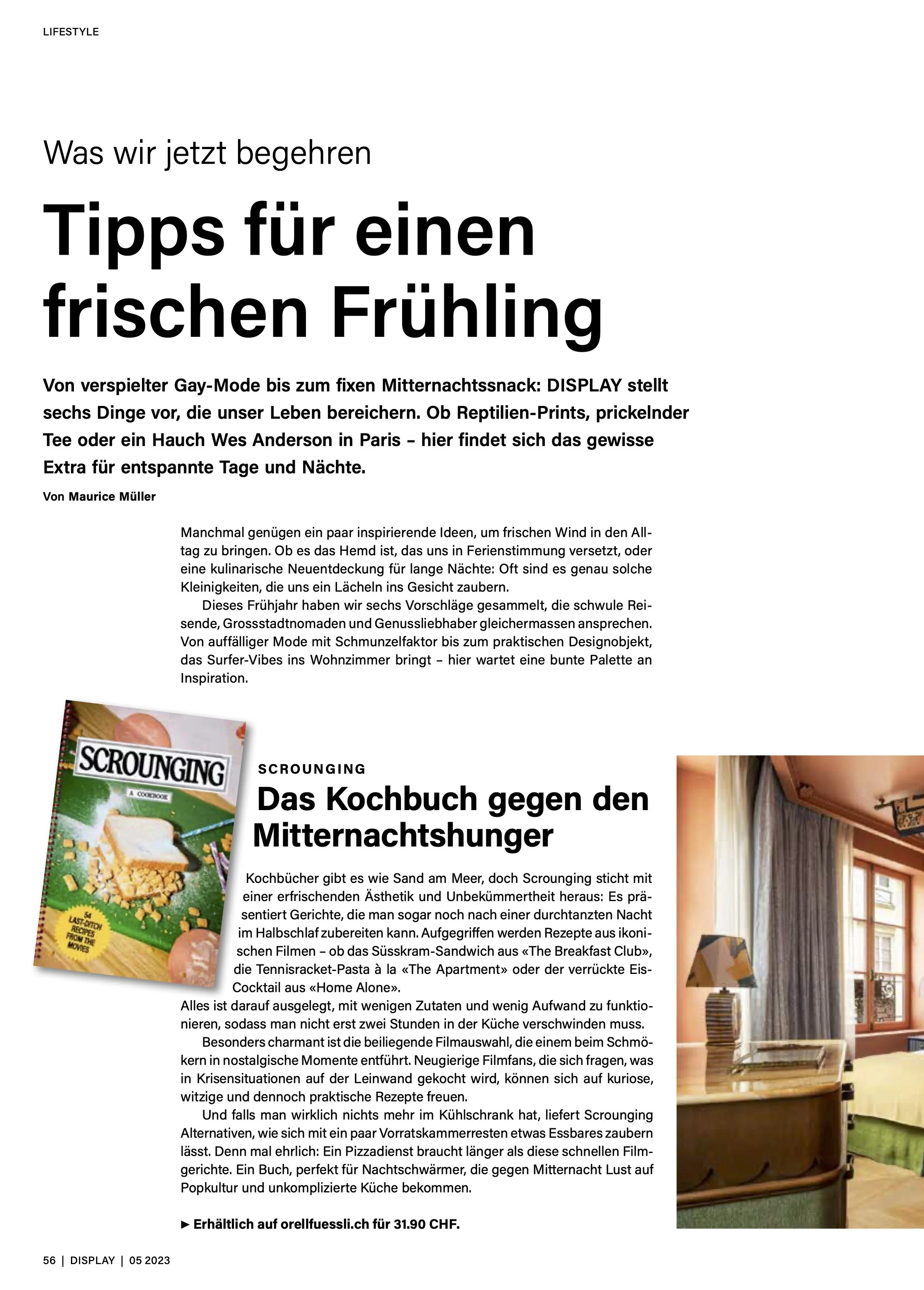 LIFESTYLE

Was wir jetzt begehren

Tipps für einen frischen Frühling

Von verspielter Gay-Mode bis zum fixen Mitternachtssnack: DISPLAY stellt sechs Dinge vor, die unser Leben bereichern. Ob Reptilien-Prints, prickelnder Tee oder ein Hauch Wes Anderson in Paris – hier findet sich das gewisse Extra für entspannte Tage und Nächte.

Von Maurice Müller

Manchmal genügen ein paar inspirierende Ideen, um frischen Wind in den Alltag zu bringen. Ob es das Hemd ist, das uns in Ferienstimmung versetzt, oder eine kulinarische Neuentdeckung für lange Nächte: Oft sind es genau solche Kleinigkeiten, die uns ein Lächeln ins Gesicht zaubern.

Dieses Frühjahr haben wir sechs Vorschläge gesammelt, die schwule Reisende, Grossstadtnomaden und Genussliebhaber gleichermassen ansprechen. Von auffälliger Mode mit Schmunzelfaktor bis zum praktischen Designobjekt, das Surfer-Vibes ins Wohnzimmer bringt – hier wartet eine bunte Palette an Inspiration.

SCROUNGING
A COOKBOOK
54 LAST-DITCH RECIPES FROM THE MOVIES

SCROUNGING

Das Kochbuch gegen den Mitternachtshunger

Kochbücher gibt es wie Sand am Meer, doch Scrounging sticht mit einer erfrischenden Ästhetik und Unbekümmertheit heraus: Es präsentiert Gerichte, die man sogar noch nach einer durchtanzten Nacht im Halbschlaf zubereiten kann. Aufgegriffen werden Rezepte aus ikonischen Filmen – ob das Süsskram-Sandwich aus «The Breakfast Club», die Tennisracket-Pasta à la «The Apartment» oder der verrückte Eis-Cocktail aus «Home Alone».

Alles ist darauf ausgelegt, mit wenigen Zutaten und wenig Aufwand zu funktionieren, sodass man nicht erst zwei Stunden in der Küche verschwinden muss.

Besonders charmant ist die beiliegende Filmauswahl, die einem beim Schmökern in nostalgische Momente entführt. Neugierige Filmfans, die sich fragen, was in Krisensituationen auf der Leinwand gekocht wird, können sich auf kuriose, witzige und dennoch praktische Rezepte freuen.

Und falls man wirklich nichts mehr im Kühlschrank hat, liefert Scrounging Alternativen, wie sich mit ein paar Vorratskammerresten etwas Essbares zaubern lässt. Denn mal ehrlich: Ein Pizzadienst braucht länger als diese schnellen Filmgerichte. Ein Buch, perfekt für Nachtschwärmer, die gegen Mitternacht Lust auf Popkultur und unkomplizierte Küche bekommen.

► Erhältlich auf orellfuessli.ch für 31.90 CHF.

56 | DISPLAY | 05 2023